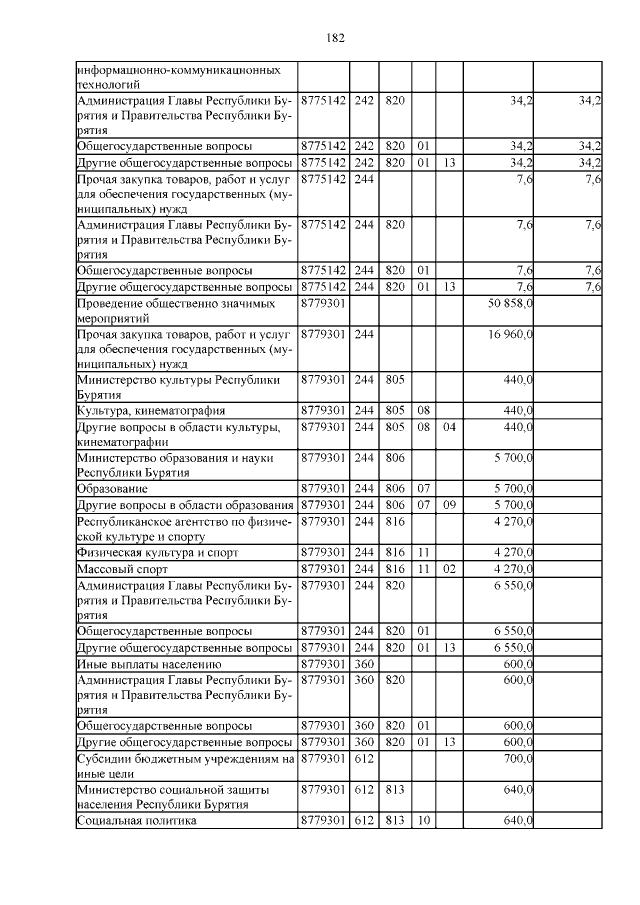 182

| | | | | | | | |
|---|---|---|---|---|---|---|---|
| информационно-коммуникационных технологий | | | | | | | |
| Администрация Главы Республики Бурятия и Правительства Республики Бурятия | 8775142 | 242 | 820 | | | 34,2 | 34,2 |
| Общегосударственные вопросы | 8775142 | 242 | 820 | 01 | | 34,2 | 34,2 |
| Другие общегосударственные вопросы | 8775142 | 242 | 820 | 01 | 13 | 34,2 | 34,2 |
| Прочая закупка товаров, работ и услуг для обеспечения государственных (муниципальных) нужд | 8775142 | 244 | | | | 7,6 | 7,6 |
| Администрация Главы Республики Бурятия и Правительства Республики Бурятия | 8775142 | 244 | 820 | | | 7,6 | 7,6 |
| Общегосударственные вопросы | 8775142 | 244 | 820 | 01 | | 7,6 | 7,6 |
| Другие общегосударственные вопросы | 8775142 | 244 | 820 | 01 | 13 | 7,6 | 7,6 |
| Проведение общественно значимых мероприятий | 8779301 | | | | | 50 858,0 | |
| Прочая закупка товаров, работ и услуг для обеспечения государственных (муниципальных) нужд | 8779301 | 244 | | | | 16 960,0 | |
| Министерство культуры Республики Бурятия | 8779301 | 244 | 805 | | | 440,0 | |
| Культура, кинематография | 8779301 | 244 | 805 | 08 | | 440,0 | |
| Другие вопросы в области культуры, кинематографии | 8779301 | 244 | 805 | 08 | 04 | 440,0 | |
| Министерство образования и науки Республики Бурятия | 8779301 | 244 | 806 | | | 5 700,0 | |
| Образование | 8779301 | 244 | 806 | 07 | | 5 700,0 | |
| Другие вопросы в области образования | 8779301 | 244 | 806 | 07 | 09 | 5 700,0 | |
| Республиканское агентство по физической культуре и спорту | 8779301 | 244 | 816 | | | 4 270,0 | |
| Физическая культура и спорт | 8779301 | 244 | 816 | 11 | | 4 270,0 | |
| Массовый спорт | 8779301 | 244 | 816 | 11 | 02 | 4 270,0 | |
| Администрация Главы Республики Бурятия и Правительства Республики Бурятия | 8779301 | 244 | 820 | | | 6 550,0 | |
| Общегосударственные вопросы | 8779301 | 244 | 820 | 01 | | 6 550,0 | |
| Другие общегосударственные вопросы | 8779301 | 244 | 820 | 01 | 13 | 6 550,0 | |
| Иные выплаты населению | 8779301 | 360 | | | | 600,0 | |
| Администрация Главы Республики Бурятия и Правительства Республики Бурятия | 8779301 | 360 | 820 | | | 600,0 | |
| Общегосударственные вопросы | 8779301 | 360 | 820 | 01 | | 600,0 | |
| Другие общегосударственные вопросы | 8779301 | 360 | 820 | 01 | 13 | 600,0 | |
| Субсидии бюджетным учреждениям на иные цели | 8779301 | 612 | | | | 700,0 | |
| Министерство социальной защиты населения Республики Бурятия | 8779301 | 612 | 813 | | | 640,0 | |
| Социальная политика | 8779301 | 612 | 813 | 10 | | 640,0 | |